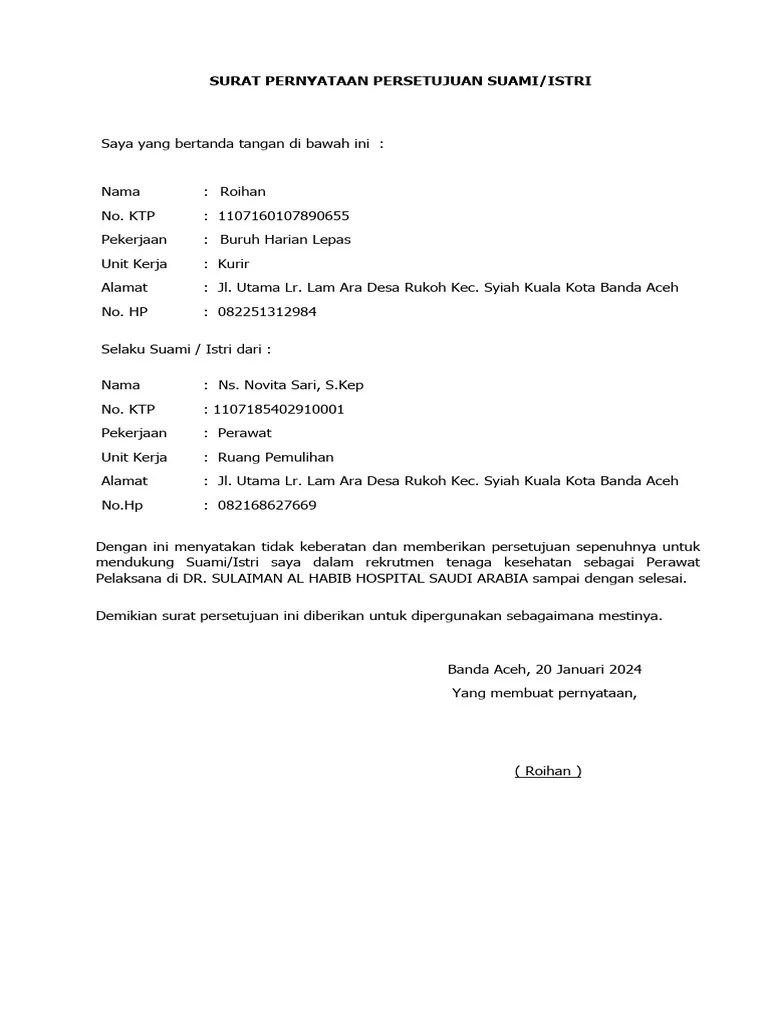 SURAT PERNYATAAN PERSETUJUAN SUAMI/ISTRI

Saya yang bertanda tangan di bawah ini :

Nama : Roihan
No. KTP : 1107160107890655
Pekerjaan : Buruh Harian Lepas
Unit Kerja : Kurir
Alamat : Jl. Utama Lr. Lam Ara Desa Rukoh Kec. Syiah Kuala Kota Banda Aceh
No. HP : 082251312984

Selaku Suami / Istri dari :

Nama : Ns. Novita Sari, S.Kep
No. KTP : 1107185402910001
Pekerjaan : Perawat
Unit Kerja : Ruang Pemulihan
Alamat : Jl. Utama Lr. Lam Ara Desa Rukoh Kec. Syiah Kuala Kota Banda Aceh
No.Hp : 082168627669

Dengan ini menyatakan tidak keberatan dan memberikan persetujuan sepenuhnya untuk mendukung Suami/Istri saya dalam rekrutmen tenaga kesehatan sebagai Perawat Pelaksana di DR. SULAIMAN AL HABIB HOSPITAL SAUDI ARABIA sampai dengan selesai.

Demikian surat persetujuan ini diberikan untuk dipergunakan sebagaimana mestinya.

Banda Aceh, 20 Januari 2024
Yang membuat pernyataan,

( Roihan )